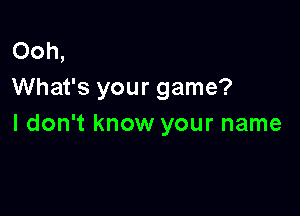 Ooh,
What's your game?
I don't know your name